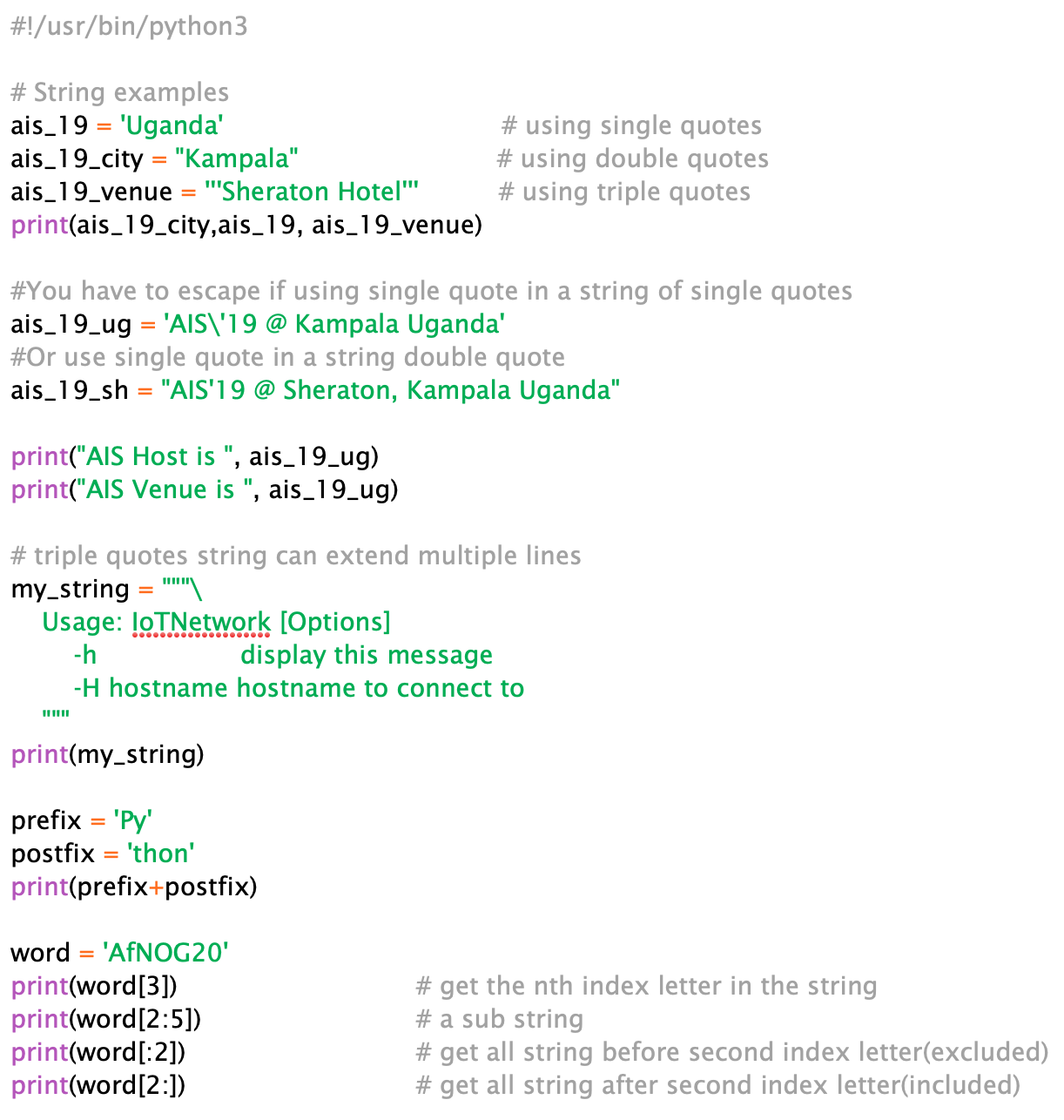 #!/usr/bin/python3

# String examples
ais_19 = 'Uganda'                                    # using single quotes
ais_19_city = "Kampala"                           # using double quotes
ais_19_venue = '''Sheraton Hotel'''          # using triple quotes
print(ais_19_city,ais_19, ais_19_venue)

#You have to escape if using single quote in a string of single quotes
ais_19_ug = 'AIS\'19 @ Kampala Uganda'
#Or use single quote in a string double quote
ais_19_sh = "AIS'19 @ Sheraton, Kampala Uganda"

print("AIS Host is ", ais_19_ug)
print("AIS Venue is ", ais_19_ug)

# triple quotes string can extend multiple lines
my_string = """\
    Usage: IoTNetwork [Options]
        -h                    display this message
        -H hostname hostname to connect to
    """
print(my_string)

prefix = 'Py'
postfix = 'thon'
print(prefix+postfix)

word = 'AfNOG20'
print(word[3])                         # get the nth index letter in the string
print(word[2:5])                       # a sub string
print(word[:2])                        # get all string before second index letter(excluded)
print(word[2:])                        # get all string after second index letter(included)